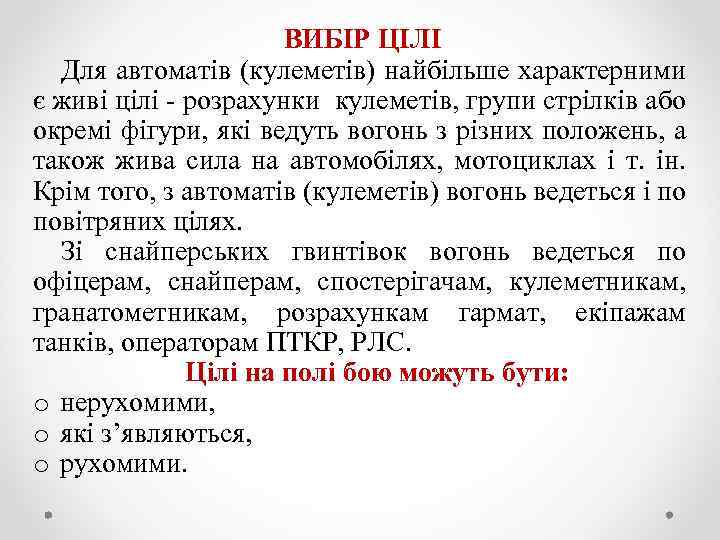 ВИБІР ЦІЛІ

Для автоматів (кулеметів) найбільше характерними є живі цілі - розрахунки кулеметів, групи стрілків або окремі фігури, які ведуть вогонь з різних положень, а також жива сила на автомобілях, мотоциклах і т. ін. Крім того, з автоматів (кулеметів) вогонь ведеться і по повітряних цілях.

Зі снайперських гвинтівок вогонь ведеться по офіцерам, снайперам, спостерігачам, кулеметникам, гранатометникам, розрахункам гармат, екіпажам танків, операторам ПТКР, РЛС.

Цілі на полі бою можуть бути:

o нерухомими,
o які з’являються,
o рухомими.